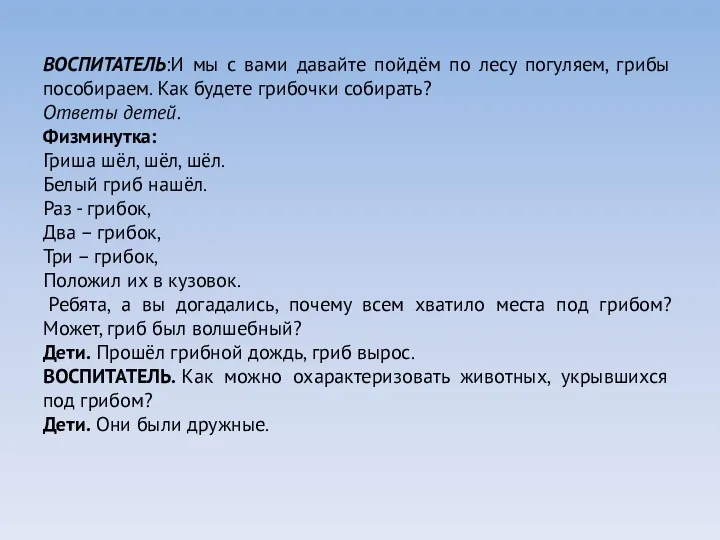 ВОСПИТАТЕЛЬ:И мы с вами давайте пойдём по лесу погуляем, грибы пособираем. Как будете грибочки собирать?
Ответы детей.
Физминутка:
Гриша шёл, шёл, шёл.
Белый гриб нашёл.
Раз - грибок,
Два – грибок,
Три – грибок,
Положил их в кузовок.
Ребята, а вы догадались, почему всем хватило места под грибом? Может, гриб был волшебный?
Дети. Прошёл грибной дождь, гриб вырос.
ВОСПИТАТЕЛЬ. Как можно охарактеризовать животных, укрывшихся под грибом?
Дети. Они были дружные.